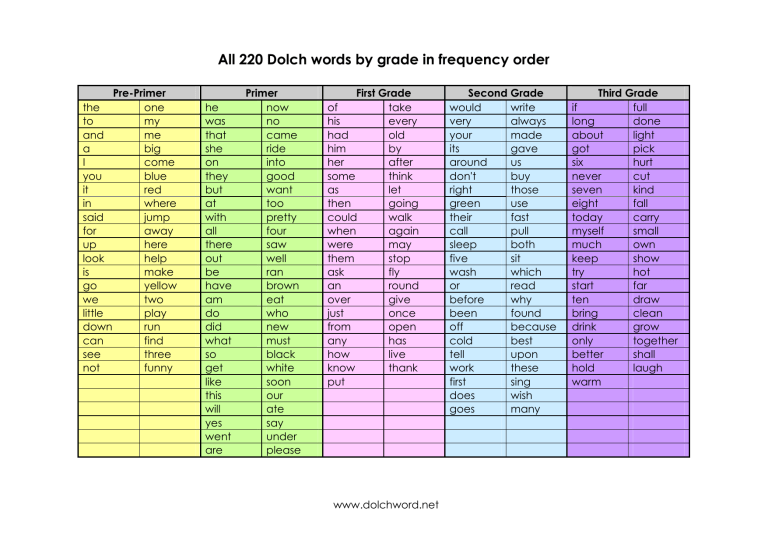 All 220 Dolch words by grade in frequency order

| Pre-Primer | | Primer | | First Grade | | Second Grade | | Third Grade | |
|---|---|---|---|---|---|---|---|---|---|
| the | one | he | now | of | take | would | write | if | full |
| to | my | was | no | his | every | very | always | long | done |
| and | me | that | came | had | old | your | made | about | light |
| a | big | she | ride | him | by | its | gave | got | pick |
| I | come | on | into | her | after | around | us | six | hurt |
| you | blue | they | good | some | think | don't | buy | never | cut |
| it | red | but | want | as | let | right | those | seven | kind |
| in | where | at | too | then | going | green | use | eight | fall |
| said | jump | with | pretty | could | walk | their | fast | today | carry |
| for | away | all | four | when | again | call | pull | myself | small |
| up | here | there | saw | were | may | sleep | both | much | own |
| look | help | out | well | them | stop | five | sit | keep | show |
| is | make | be | ran | ask | fly | wash | which | try | hot |
| go | yellow | have | brown | an | round | or | read | start | far |
| we | two | am | eat | over | give | before | why | ten | draw |
| little | play | do | who | just | once | been | found | bring | clean |
| down | run | did | new | from | open | off | because | drink | grow |
| can | find | what | must | any | has | cold | best | only | together |
| see | three | so | black | how | live | tell | upon | better | shall |
| not | funny | get | white | know | thank | work | these | hold | laugh |
| | | like | soon | put | | first | sing | warm | |
| | | this | our | | | does | wish | | |
| | | will | ate | | | goes | many | | |
| | | yes | say | | | | | | |
| | | went | under | | | | | | |
| | | are | please | | | | | | |

www.dolchword.net